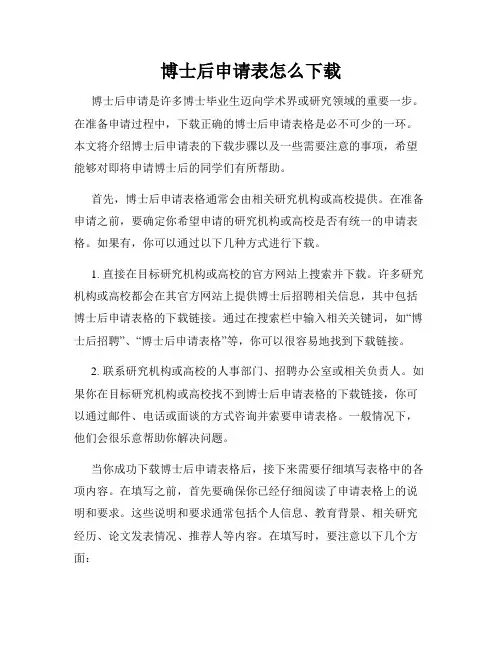 博士后申请表怎么下载

博士后申请是许多博士毕业生迈向学术界或研究领域的重要一步。在准备申请过程中，下载正确的博士后申请表格是必不可少的一环。本文将介绍博士后申请表的下载步骤以及一些需要注意的事项，希望能够对即将申请博士后的同学们有所帮助。

首先，博士后申请表格通常会由相关研究机构或高校提供。在准备申请之前，要确定你希望申请的研究机构或高校是否有统一的申请表格。如果有，你可以通过以下几种方式进行下载。

1. 直接在目标研究机构或高校的官方网站上搜索并下载。许多研究机构或高校都会在其官方网站上提供博士后招聘相关信息，其中包括博士后申请表格的下载链接。通过在搜索栏中输入相关关键词，如“博士后招聘”、“博士后申请表格”等，你可以很容易地找到下载链接。

2. 联系研究机构或高校的人事部门、招聘办公室或相关负责人。如果你在目标研究机构或高校找不到博士后申请表格的下载链接，你可以通过邮件、电话或面谈的方式咨询并索要申请表格。一般情况下，他们会很乐意帮助你解决问题。

当你成功下载博士后申请表格后，接下来需要仔细填写表格中的各项内容。在填写之前，首先要确保你已经仔细阅读了申请表格上的说明和要求。这些说明和要求通常包括个人信息、教育背景、相关研究经历、论文发表情况、推荐人等内容。在填写时，要注意以下几个方面：